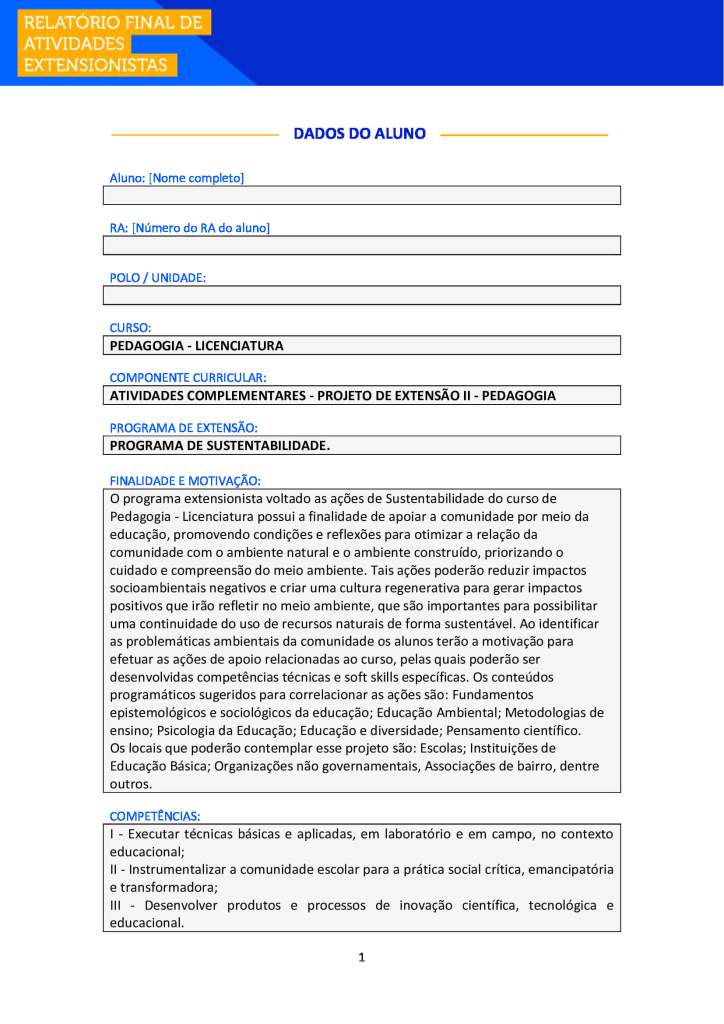 RELATÓRIO FINAL DE ATIVIDADES EXTENSIONISTAS

DADOS DO ALUNO

Aluno: [Nome completo]

RA: [Número do RA do aluno]

POLO / UNIDADE:

CURSO:
PEDAGOGIA - LICENCIATURA

COMPONENTE CURRICULAR:
ATIVIDADES COMPLEMENTARES - PROJETO DE EXTENSÃO II - PEDAGOGIA

PROGRAMA DE EXTENSÃO:
PROGRAMA DE SUSTENTABILIDADE.

FINALIDADE E MOTIVAÇÃO:
O programa extensionista voltado as ações de Sustentabilidade do curso de Pedagogia - Licenciatura possui a finalidade de apoiar a comunidade por meio da educação, promovendo condições e reflexões para otimizar a relação da comunidade com o ambiente natural e o ambiente construído, priorizando o cuidado e compreensão do meio ambiente. Tais ações poderão reduzir impactos socioambientais negativos e criar uma cultura regenerativa para gerar impactos positivos que irão refletir no meio ambiente, que são importantes para possibilitar uma continuidade do uso de recursos naturais de forma sustentável. Ao identificar as problemáticas ambientais da comunidade os alunos terão a motivação para efetuar as ações de apoio relacionadas ao curso, pelas quais poderão ser desenvolvidas competências técnicas e soft skills específicas. Os conteúdos programáticos sugeridos para correlacionar as ações são: Fundamentos epistemológicos e sociológicos da educação; Educação Ambiental; Metodologias de ensino; Psicologia da Educação; Educação e diversidade; Pensamento científico.
Os locais que poderão contemplar esse projeto são: Escolas; Instituições de Educação Básica; Organizações não governamentais, Associações de bairro, dentre outros.

COMPETÊNCIAS:
I - Executar técnicas básicas e aplicadas, em laboratório e em campo, no contexto educacional;
II - Instrumentalizar a comunidade escolar para a prática social crítica, emancipatória e transformadora;
III - Desenvolver produtos e processos de inovação científica, tecnológica e educacional.

1